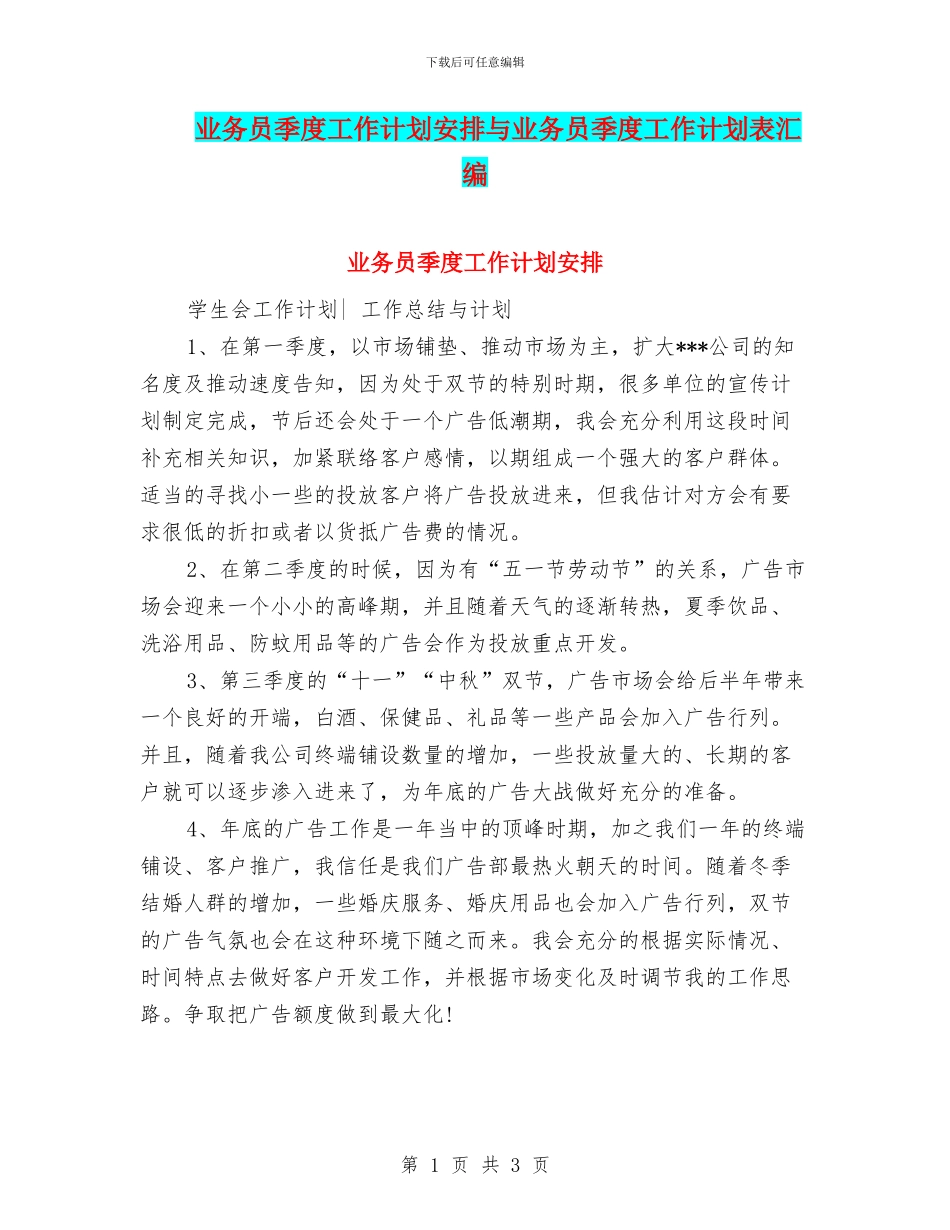 下载后可任意编辑

业务员季度工作计划安排与业务员季度工作计划表汇编

业务员季度工作计划安排

学生会工作计划| 工作总结与计划

1、在第一季度，以市场铺垫、推动市场为主，扩大***公司的知名度及推动速度告知，因为处于双节的特别时期，很多单位的宣传计划制定完成，节后还会处于一个广告低潮期，我会充分利用这段时间补充相关知识，加紧联络客户感情，以期组成一个强大的客户群体。适当的寻找小一些的投放客户将广告投放进来，但我估计对方会有要求很低的折扣或者以货抵广告费的情况。

2、在第二季度的时候，因为有“五一节劳动节”的关系，广告市场会迎来一个小小的高峰期，并且随着天气的逐渐转热，夏季饮品、洗浴用品、防蚊用品等的广告会作为投放重点开发。

3、第三季度的“十一”“中秋”双节，广告市场会给后半年带来一个良好的开端，白酒、保健品、礼品等一些产品会加入广告行列。并且，随着我公司终端铺设数量的增加，一些投放量大的、长期的客户就可以逐步渗入进来了，为年底的广告大战做好充分的准备。

4、年底的广告工作是一年当中的顶峰时期，加之我们一年的终端铺设、客户推广，我信任是我们广告部最热火朝天的时间。随着冬季结婚人群的增加，一些婚庆服务、婚庆用品也会加入广告行列，双节的广告气氛也会在这种环境下随之而来。我会充分的根据实际情况、时间特点去做好客户开发工作，并根据市场变化及时调节我的工作思路。争取把广告额度做到最大化!

第 1 页 共 3 页